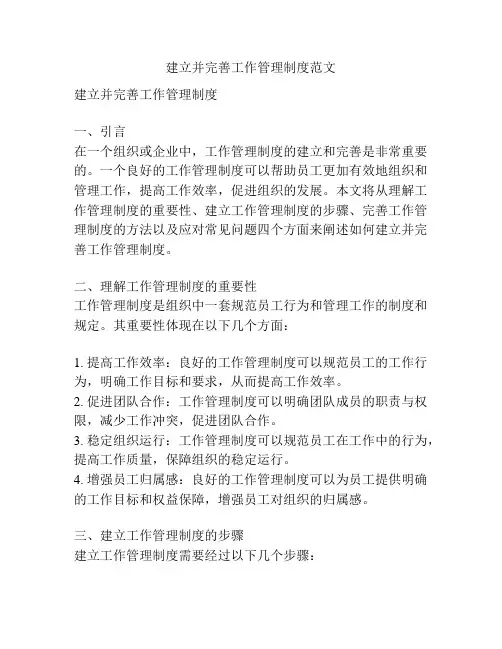 建立并完善工作管理制度范文

建立并完善工作管理制度

一、引言
在一个组织或企业中，工作管理制度的建立和完善是非常重要的。一个良好的工作管理制度可以帮助员工更加有效地组织和管理工作，提高工作效率，促进组织的发展。本文将从理解工作管理制度的重要性、建立工作管理制度的步骤、完善工作管理制度的方法以及应对常见问题四个方面来阐述如何建立并完善工作管理制度。

二、理解工作管理制度的重要性
工作管理制度是组织中一套规范员工行为和管理工作的制度和规定。其重要性体现在以下几个方面：

1. 提高工作效率：良好的工作管理制度可以规范员工的工作行为，明确工作目标和要求，从而提高工作效率。
2. 促进团队合作：工作管理制度可以明确团队成员的职责与权限，减少工作冲突，促进团队合作。
3. 稳定组织运行：工作管理制度可以规范员工在工作中的行为，提高工作质量，保障组织的稳定运行。
4. 增强员工归属感：良好的工作管理制度可以为员工提供明确的工作目标和权益保障，增强员工对组织的归属感。

三、建立工作管理制度的步骤
建立工作管理制度需要经过以下几个步骤：